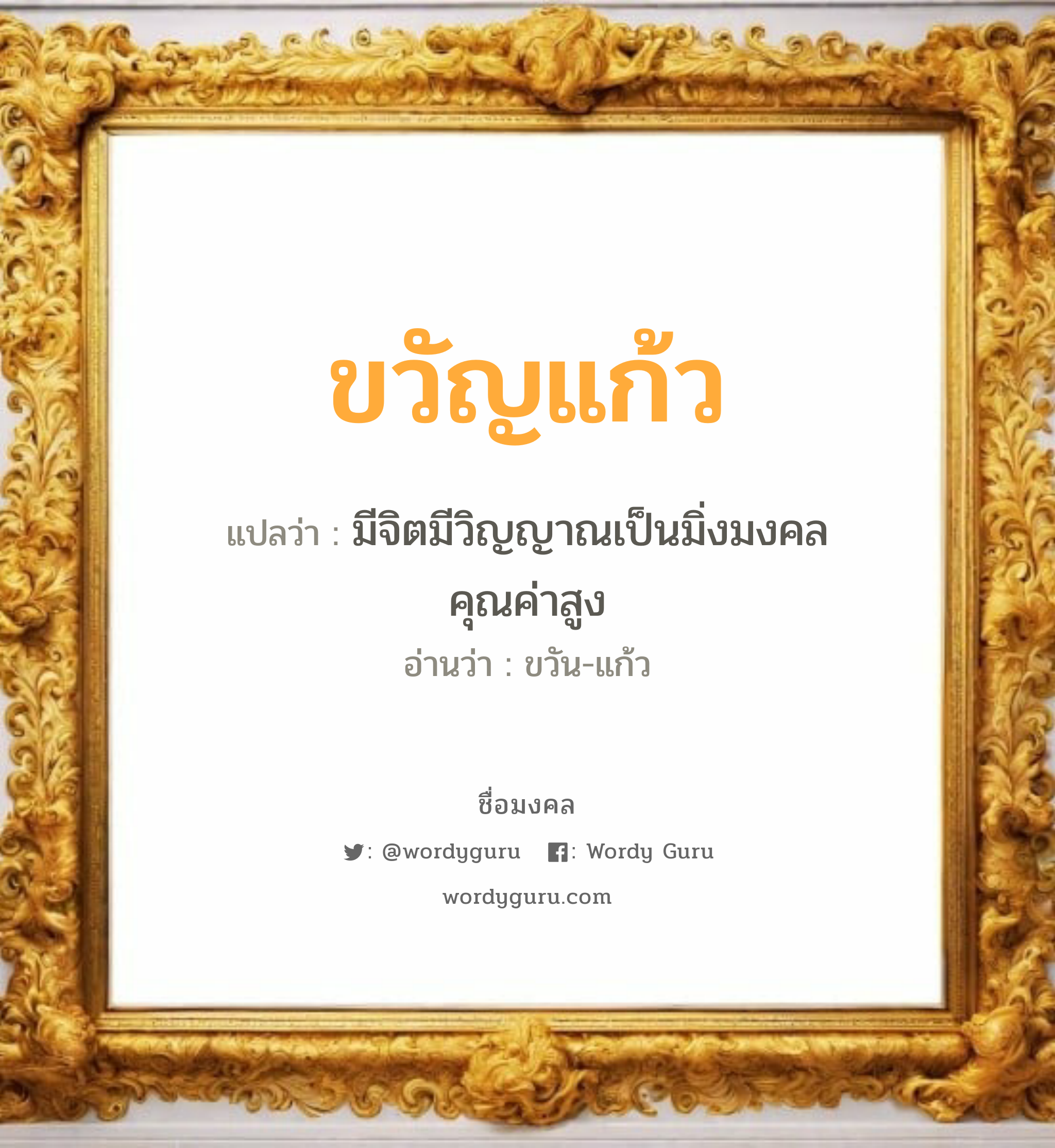 ขวัญแก้ว

แปลว่า : มีจิตมีวิญญาณเป็นมิ่งมงคลคุณค่าสูง

อ่านว่า : ขวัน-แก้ว

ชื่อมงคล

: @wordyguru : Wordy Guru

wordyguru.com